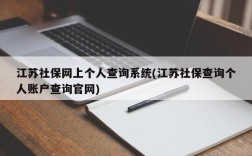 江苏社保网上个人查询系统(江苏社保查询个人账户查询官网)